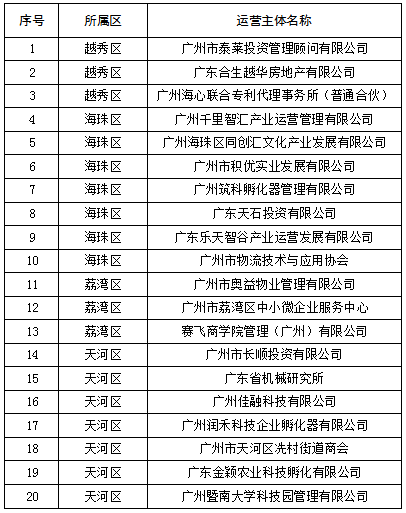 | 序号 | 所属区 | 运营主体名称 |
|---|---|---|
| 1 | 越秀区 | 广州市泰莱投资管理顾问有限公司 |
| 2 | 越秀区 | 广东合生越华房地产有限公司 |
| 3 | 越秀区 | 广州海心联合专利代理事务所（普通合伙） |
| 4 | 海珠区 | 广州千里智汇产业运营管理有限公司 |
| 5 | 海珠区 | 广州海珠区同创汇文化产业发展有限公司 |
| 6 | 海珠区 | 广州市积优实业发展有限公司 |
| 7 | 海珠区 | 广州筑科孵化器管理有限公司 |
| 8 | 海珠区 | 广东天石投资有限公司 |
| 9 | 海珠区 | 广东乐天智谷产业运营发展有限公司 |
| 10 | 海珠区 | 广州市物流技术与应用协会 |
| 11 | 荔湾区 | 广州市奥益物业管理有限公司 |
| 12 | 荔湾区 | 广州市荔湾区中小微企业服务中心 |
| 13 | 荔湾区 | 赛飞商学院管理（广州）有限公司 |
| 14 | 天河区 | 广州市长顺投资有限公司 |
| 15 | 天河区 | 广东省机械研究所 |
| 16 | 天河区 | 广州佳融科技有限公司 |
| 17 | 天河区 | 广州润禾科技企业孵化器有限公司 |
| 18 | 天河区 | 广州市天河区冼村街道商会 |
| 19 | 天河区 | 广东金颖农业科技孵化有限公司 |
| 20 | 天河区 | 广州暨南大学科技园管理有限公司 |